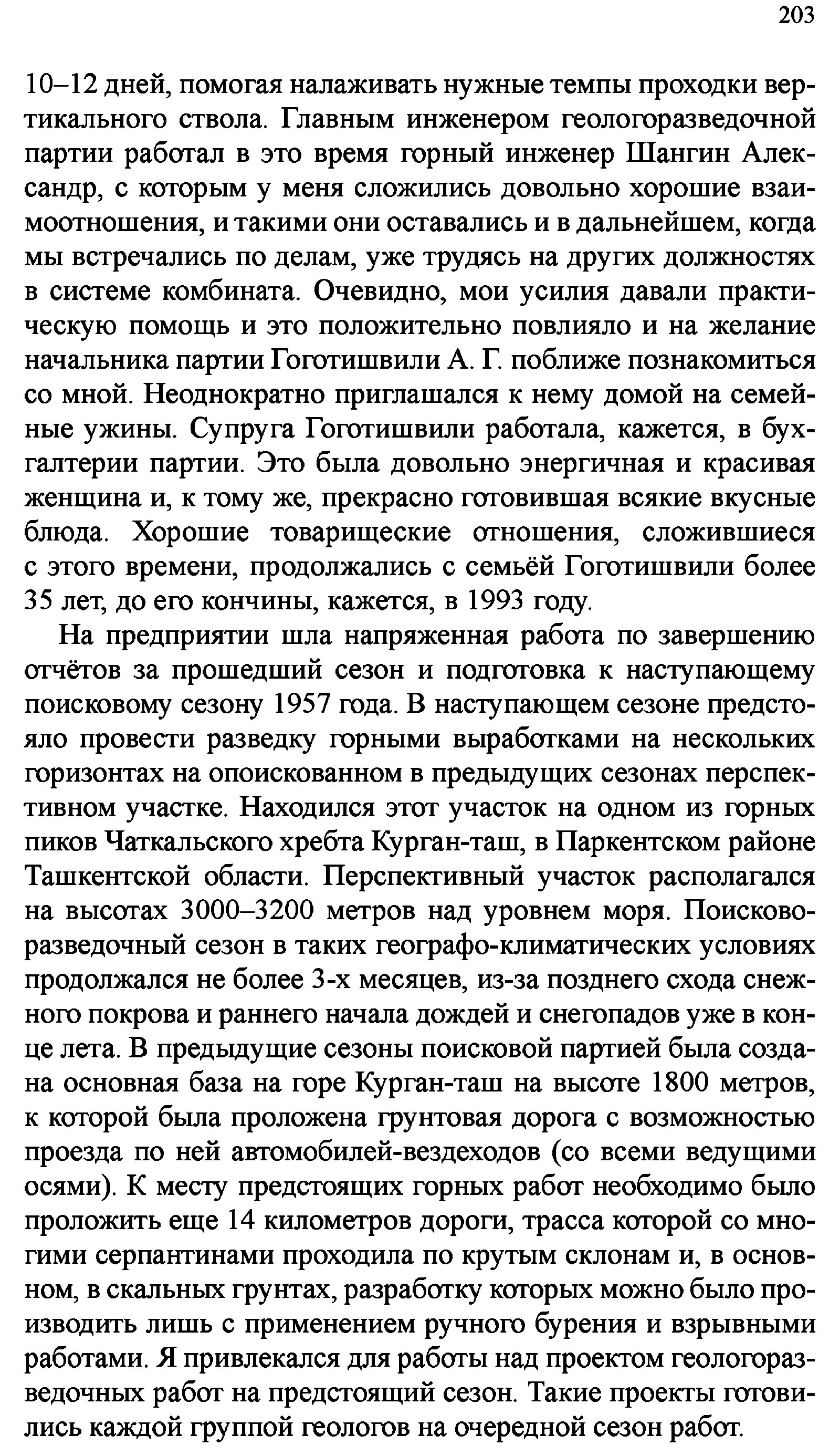 203

10–12 дней, помогая налаживать нужные темпы проходки вертикального ствола. Главным инженером геологоразведочной партии работал в это время горный инженер Шангин Александр, с которым у меня сложились довольно хорошие взаимоотношения, и такими они оставались и в дальнейшем, когда мы встречались по делам, уже трудясь на других должностях в системе комбината. Очевидно, мои усилия давали практическую помощь и это положительно повлияло и на желание начальника партии Гоготишвили А. Г. поближе познакомиться со мной. Неоднократно приглашался к нему домой на семейные ужины. Супруга Гоготишвили работала, кажется, в бухгалтерии партии. Это была довольно энергичная и красивая женщина и, к тому же, прекрасно готовившая всякие вкусные блюда. Хорошие товарищеские отношения, сложившиеся с этого времени, продолжались с семьёй Гоготишвили более 35 лет, до его кончины, кажется, в 1993 году.

На предприятии шла напряженная работа по завершению отчётов за прошедший сезон и подготовка к наступающему поисковому сезону 1957 года. В наступающем сезоне предстояло провести разведку горными выработками на нескольких горизонтах на опоискованном в предыдущих сезонах перспективном участке. Находился этот участок на одном из горных пиков Чаткальского хребта Курган-таш, в Паркентском районе Ташкентской области. Перспективный участок располагался на высотах 3000–3200 метров над уровнем моря. Поисково-разведочный сезон в таких географо-климатических условиях продолжался не более 3-х месяцев, из-за позднего схода снежного покрова и раннего начала дождей и снегопадов уже в конце лета. В предыдущие сезоны поисковой партией была создана основная база на горе Курган-таш на высоте 1800 метров, к которой была проложена грунтовая дорога с возможностью проезда по ней автомобилей-вездеходов (со всеми ведущими осями). К месту предстоящих горных работ необходимо было проложить еще 14 километров дороги, трасса которой со многими серпантинами проходила по крутым склонам и, в основном, в скальных грунтах, разработку которых можно было производить лишь с применением ручного бурения и взрывными работами. Я привлекался для работы над проектом геологоразведочных работ на предстоящий сезон. Такие проекты готовились каждой группой геологов на очередной сезон работ.